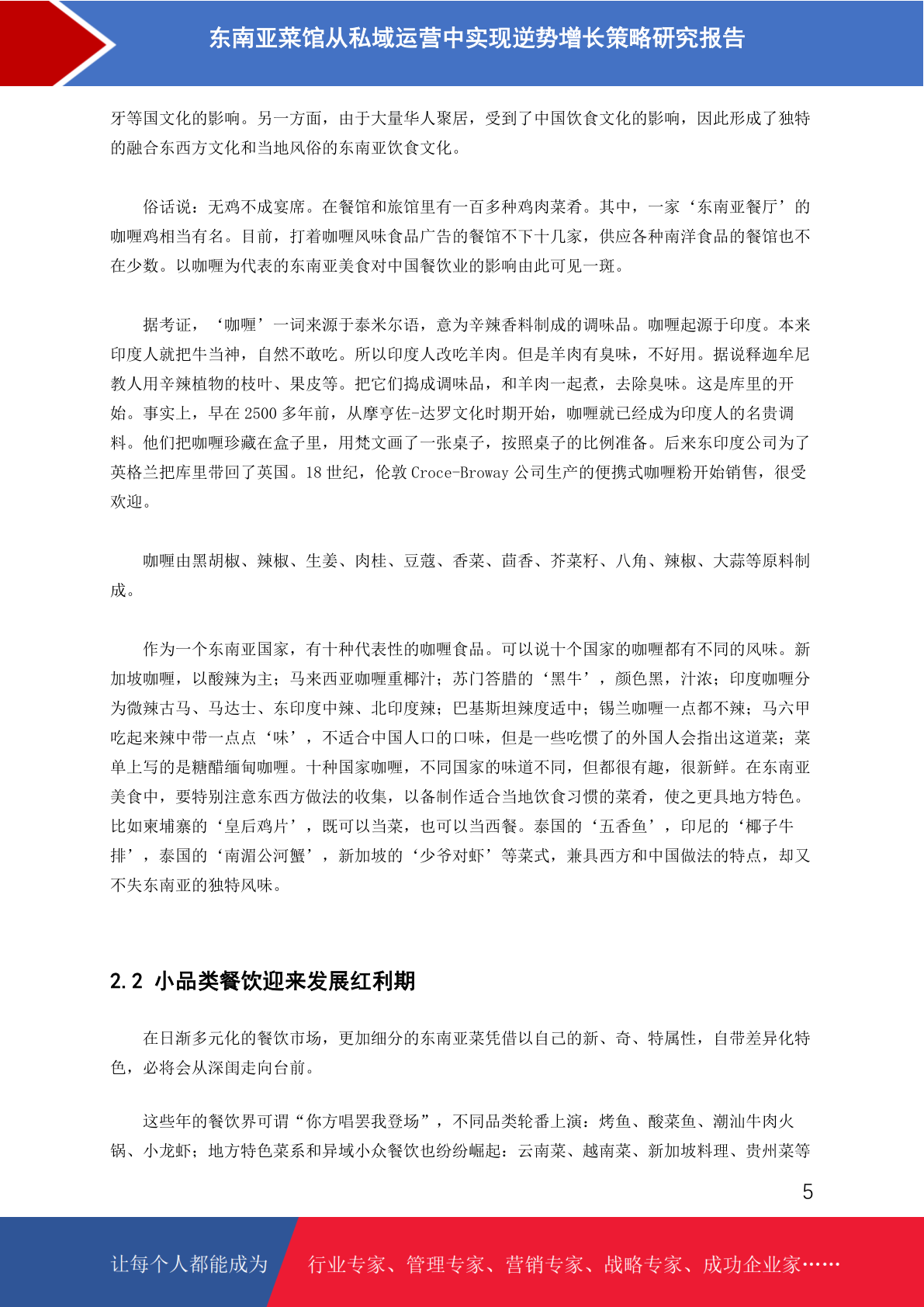 东南亚菜馆从私域运营中实现逆势增长策略研究报告

牙等国文化的影响。另一方面，由于大量华人聚居，受到了中国饮食文化的影响，因此形成了独特的融合东西方文化和当地风俗的东南亚饮食文化。

俗话说：无鸡不成宴席。在餐馆和旅馆里有一百多种鸡肉菜肴。其中，一家‘东南亚餐厅’的咖喱鸡相当有名。目前，打着咖喱风味食品广告的餐馆不下十几家，供应各种南洋食品的餐馆也不在少数。以咖喱为代表的东南亚美食对中国餐饮业的影响由此可见一斑。

据考证，‘咖喱’一词来源于泰米尔语，意为辛辣香料制成的调味品。咖喱起源于印度。本来印度人就把牛当神，自然不敢吃。所以印度人改吃羊肉。但是羊肉有臭味，不好用。据说释迦牟尼教人用辛辣植物的枝叶、果皮等。把它们捣成调味品，和羊肉一起煮，去除臭味。这是库里的开始。事实上，早在 2500 多年前，从摩亨佐-达罗文化时期开始，咖喱就已经成为印度人的名贵调料。他们把咖喱珍藏在盒子里，用梵文画了一张桌子，按照桌子的比例准备。后来东印度公司为了英格兰把库里带回了英国。18 世纪，伦敦 Croce-Broway 公司生产的便携式咖喱粉开始销售，很受欢迎。

咖喱由黑胡椒、辣椒、生姜、肉桂、豆蔻、香菜、茴香、芥菜籽、八角、辣椒、大蒜等原料制成。

作为一个东南亚国家，有十种代表性的咖喱食品。可以说十个国家的咖喱都有不同的风味。新加坡咖喱，以酸辣为主；马来西亚咖喱重椰汁；苏门答腊的‘黑牛’，颜色黑，汁浓；印度咖喱分为微辣古马、马达士、东印度中辣、北印度辣；巴基斯坦辣度适中；锡兰咖喱一点都不辣；马六甲吃起来辣中带一点点‘味’，不适合中国人口的口味，但是一些吃惯了的外国人会指出这道菜；菜单上写的是糖醋缅甸咖喱。十种国家咖喱，不同国家的味道不同，但都很有趣，很新鲜。在东南亚美食中，要特别注意东西方做法的收集，以备制作适合当地饮食习惯的菜肴，使之更具地方特色。比如柬埔寨的‘皇后鸡片’，既可以当菜，也可以当西餐。泰国的‘五香鱼’，印尼的‘椰子牛排’，泰国的‘南湄公河蟹’，新加坡的‘少爷对虾’等菜式，兼具西方和中国做法的特点，却又不失东南亚的独特风味。

2.2 小品类餐饮迎来发展红利期

在日渐多元化的餐饮市场，更加细分的东南亚菜凭借以自己的新、奇、特属性，自带差异化特色，必将会从深闺走向台前。

这些年的餐饮界可谓“你方唱罢我登场”，不同品类轮番上演：烤鱼、酸菜鱼、潮汕牛肉火锅、小龙虾；地方特色菜系和异域小众餐饮也纷纷崛起：云南菜、越南菜、新加坡料理、贵州菜等

5

让每个人都能成为 行业专家、管理专家、营销专家、战略专家、成功企业家……